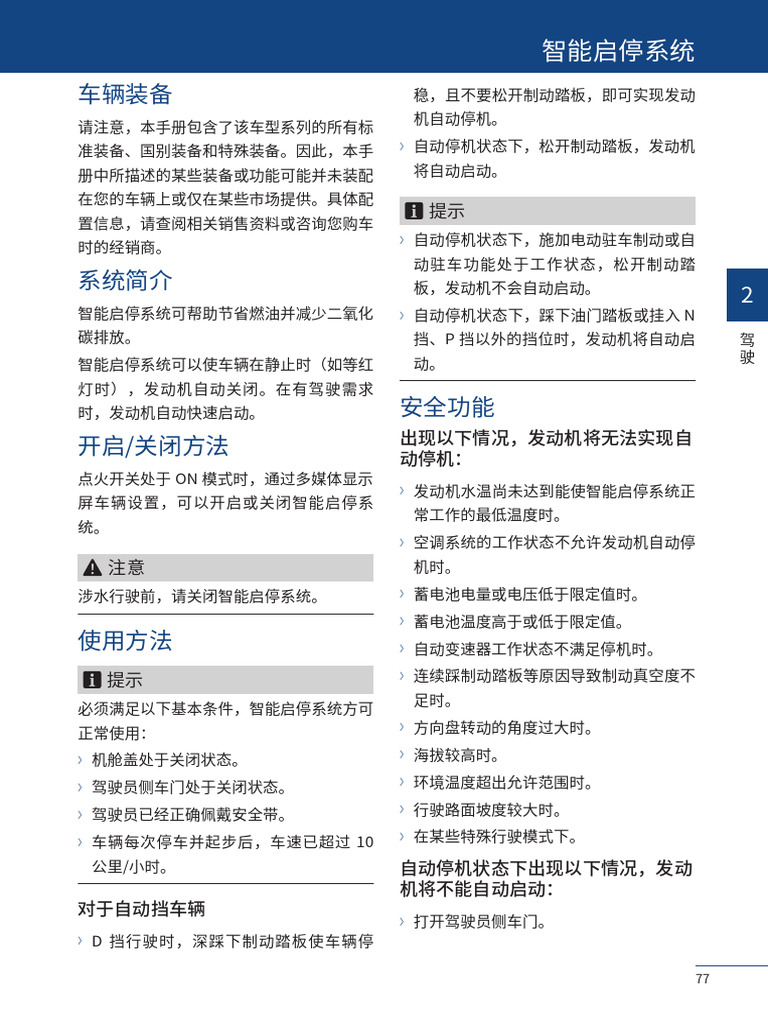 智能启停系统

车辆装备

请注意，本手册包含了该车型系列的所有标准装备、国别装备和特殊装备。因此，本手册中所描述的某些装备或功能可能并未装配在您的车辆上或仅在某些市场提供。具体配置信息，请查阅相关销售资料或咨询您购车时的经销商。

系统简介

智能启停系统可帮助节省燃油并减少二氧化碳排放。

智能启停系统可以使车辆在静止时（如等红灯时），发动机自动关闭。在有驾驶需求时，发动机自动快速启动。

开启/关闭方法

点火开关处于 ON 模式时，通过多媒体显示屏车辆设置，可以开启或关闭智能启停系统。

注意

涉水行驶前，请关闭智能启停系统。

使用方法

提示

必须满足以下基本条件，智能启停系统方可正常使用：

› 机舱盖处于关闭状态。
› 驾驶员侧车门处于关闭状态。
› 驾驶员已经正确佩戴安全带。
› 车辆每次停车并起步后，车速已超过 10 公里/小时。

对于自动挡车辆

› D 挡行驶时，深踩下制动踏板使车辆停稳，且不要松开制动踏板，即可实现发动机自动停机。
› 自动停机状态下，松开制动踏板，发动机将自动启动。

提示

› 自动停机状态下，施加电动驻车制动或自动驻车功能处于工作状态，松开制动踏板，发动机不会自动启动。
› 自动停机状态下，踩下油门踏板或挂入 N 挡、P 挡以外的挡位时，发动机将自动启动。

安全功能

出现以下情况，发动机将无法实现自动停机：

› 发动机水温尚未达到能使智能启停系统正常工作的最低温度时。
› 空调系统的工作状态不允许发动机自动停机时。
› 蓄电池电量或电压低于限定值时。
› 蓄电池温度高于或低于限定值。
› 自动变速器工作状态不满足停机时。
› 连续踩制动踏板等原因导致制动真空度不足时。
› 方向盘转动的角度过大时。
› 海拔较高时。
› 环境温度超出允许范围时。
› 行驶路面坡度较大时。
› 在某些特殊行驶模式下。

自动停机状态下出现以下情况，发动机将不能自动启动：

› 打开驾驶员侧车门。

2
驾驶

77